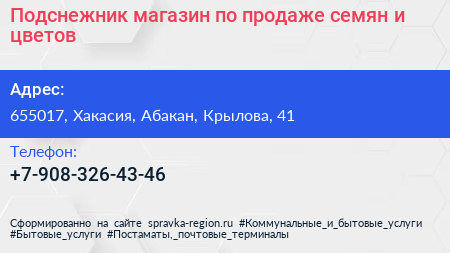 Подснежник магазин по продаже семян и цветов

Адрес:

655017, Хакасия, Абакан, Крылова, 41

Телефон:

+7-908-326-43-46

Сформированно на сайте spravka-region.ru #Коммунальные_и_бытовые_услуги #Бытовые_услуги #Постаматы,_почтовые_терминалы